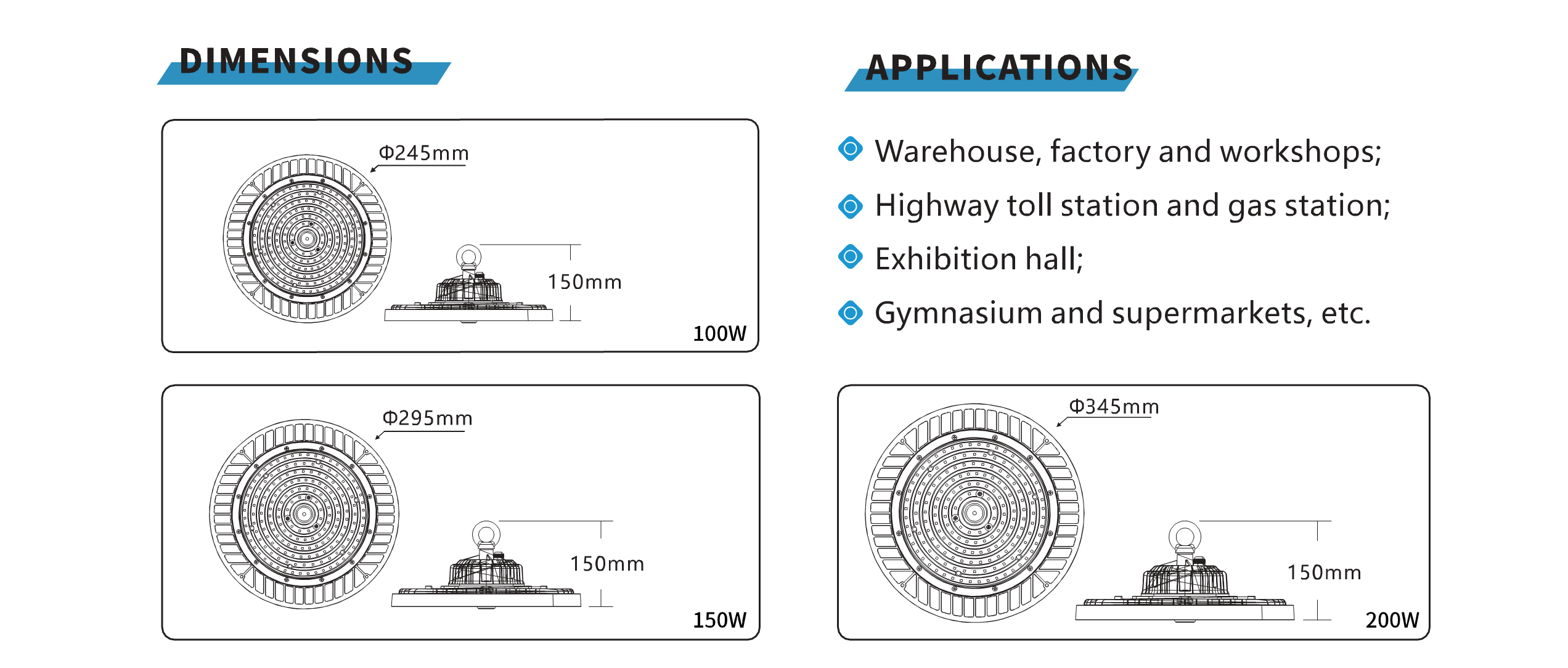 DIMENSIONS

Φ245mm

150mm

100W

Φ295mm

150mm

150W

APPLICATIONS

Warehouse, factory and workshops;

Highway toll station and gas station;

Exhibition hall;

Gymnasium and supermarkets, etc.

Φ345mm

150mm

200W